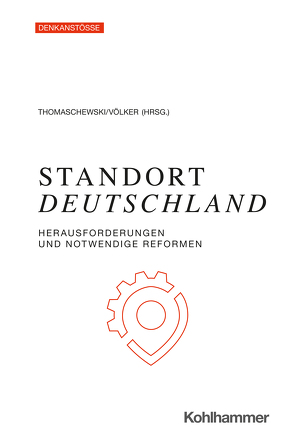 DENKANSTÖSSE

THOMASCHEWSKI/VÖLKER (HRSG.)

STANDORT
DEUTSCHLAND

HERAUSFORDERUNGEN
UND NOTWENDIGE REFORMEN

Kohlhammer